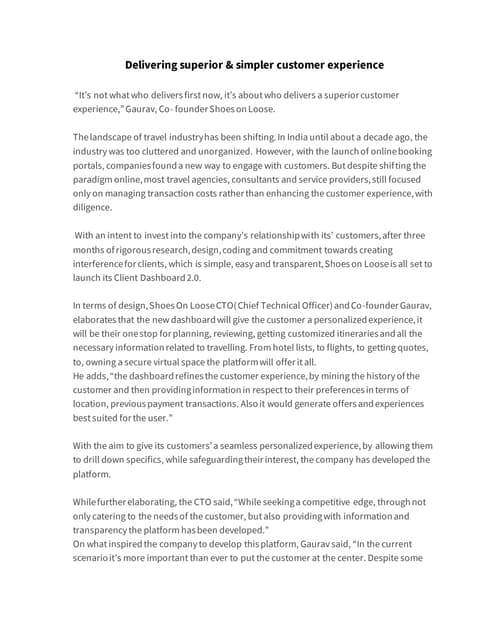 Delivering superior & simpler customer experience

"It's not what who delivers first now, it's about who delivers a superior customer experience," Gaurav, Co- founder Shoes on Loose.

The landscape of travel industry has been shifting. In India until about a decade ago, the industry was too cluttered and unorganized. However, with the launch of online booking portals, companies found a new way to engage with customers. But despite shifting the paradigm online, most travel agencies, consultants and service providers, still focused only on managing transaction costs rather than enhancing the customer experience, with diligence.

With an intent to invest into the company's relationship with its' customers, after three months of rigorous research, design, coding and commitment towards creating interference for clients, which is simple, easy and transparent, Shoes on Loose is all set to launch its Client Dashboard 2.0.

In terms of design, Shoes On Loose CTO (Chief Technical Officer) and Co-founder Gaurav, elaborates that the new dashboard will give the customer a personalized experience, it will be their one stop for planning, reviewing, getting customized itineraries and all the necessary information related to travelling. From hotel lists, to flights, to getting quotes, to, owning a secure virtual space the platform will offer it all.
He adds, "the dashboard refines the customer experience, by mining the history of the customer and then providing information in respect to their preferences in terms of location, previous payment transactions. Also it would generate offers and experiences best suited for the user."

With the aim to give its customers' a seamless personalized experience, by allowing them to drill down specifics, while safeguarding their interest, the company has developed the platform.

While further elaborating, the CTO said, "While seeking a competitive edge, through not only catering to the needs of the customer, but also providing with information and transparency the platform has been developed."
On what inspired the company to develop this platform, Gaurav said, "In the current scenario it's more important than ever to put the customer at the center. Despite some